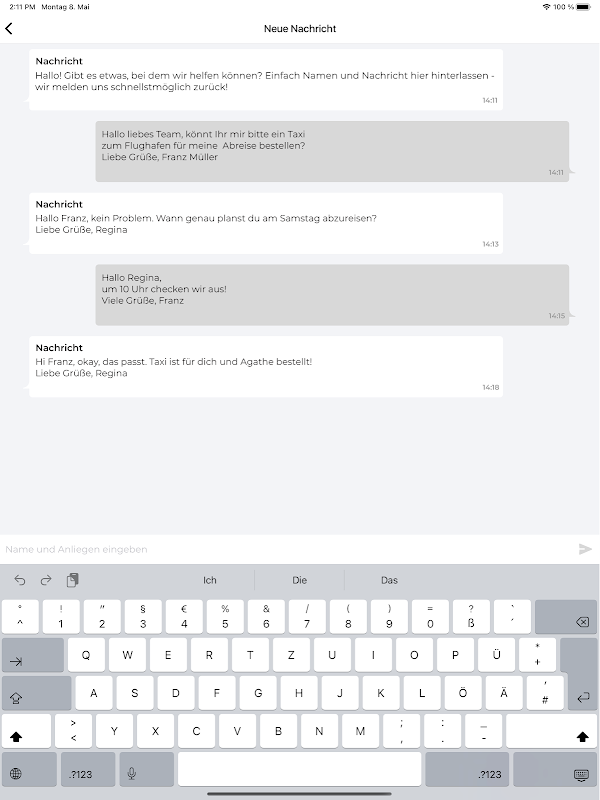 2:11 PM Montag 8. Mai
100 %

Neue Nachricht

Nachricht
Hallo! Gibt es etwas, bei dem wir helfen können? Einfach Namen und Nachricht hier hinterlassen - wir melden uns schnellstmöglich zurück!
14:11

Hallo liebes Team, könnt Ihr mir bitte ein Taxi zum Flughafen für meine Abreise bestellen?
Liebe Grüße, Franz Müller
14:11

Nachricht
Hallo Franz, kein Problem. Wann genau planst du am Samstag abzureisen?
Liebe Grüße, Regina
14:13

Hallo Regina,
um 10 Uhr checken wir aus!
Viele Grüße, Franz
14:15

Nachricht
Hi Franz, okay, das passt. Taxi ist für dich und Agathe bestellt!
Liebe Grüße, Regina
14:18

Name und Anliegen eingeben

Ich Die Das

° ^ ! 1 " 2 § 3 € 4 % 5 & 6 / 7 ( 8 ) 9 = 0 ? ß ` ´
Q W E R T Z U I O P Ü * +
A S D F G H J K L Ö Ä ' #
> < Y X C V B N M ; , : . _ -
.?123 .?123